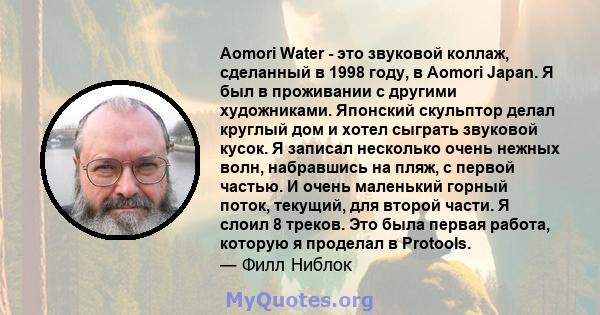 Aomori Water - это звуковой коллаж, сделанный в 1998 году, в Aomori Japan. Я был в проживании с другими художниками. Японский скульптор делал круглый дом и хотел сыграть звуковой кусок. Я записал несколько очень нежных волн, набравшись на пляж, с первой частью. И очень маленький горный поток, текущий, для второй части. Я слоил 8 треков. Это была первая работа, которую я проделал в Protools.
— Филл Ниблок

MyQuotes.org